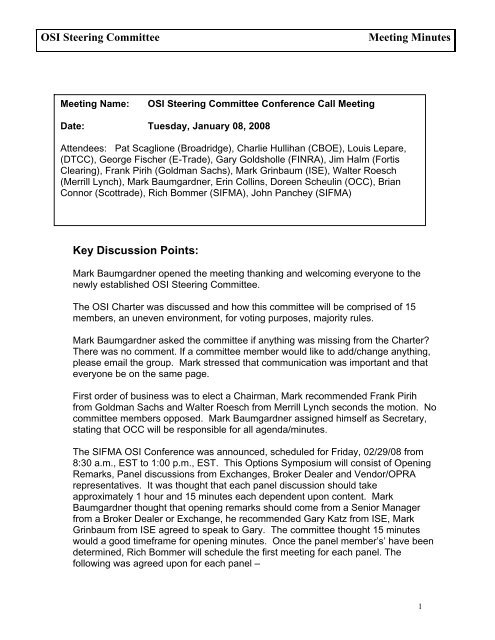 OSI Steering Committee Meeting Minutes

Meeting Name: OSI Steering Committee Conference Call Meeting

Date: Tuesday, January 08, 2008

Attendees: Pat Scaglione (Broadridge), Charlie Hullihan (CBOE), Louis Lepare, (DTCC), George Fischer (E-Trade), Gary Goldsholle (FINRA), Jim Halm (Fortis Clearing), Frank Pirih (Goldman Sachs), Mark Grinbaum (ISE), Walter Roesch (Merrill Lynch), Mark Baumgardner, Erin Collins, Doreen Scheulin (OCC), Brian Connor (Scottrade), Rich Bommer (SIFMA), John Panchey (SIFMA)

Key Discussion Points:

Mark Baumgardner opened the meeting thanking and welcoming everyone to the newly established OSI Steering Committee.

The OSI Charter was discussed and how this committee will be comprised of 15 members, an uneven environment, for voting purposes, majority rules.

Mark Baumgardner asked the committee if anything was missing from the Charter? There was no comment. If a committee member would like to add/change anything, please email the group. Mark stressed that communication was important and that everyone be on the same page.

First order of business was to elect a Chairman, Mark recommended Frank Pirih from Goldman Sachs and Walter Roesch from Merrill Lynch seconds the motion. No committee members opposed. Mark Baumgardner assigned himself as Secretary, stating that OCC will be responsible for all agenda/minutes.

The SIFMA OSI Conference was announced, scheduled for Friday, 02/29/08 from 8:30 a.m., EST to 1:00 p.m., EST. This Options Symposium will consist of Opening Remarks, Panel discussions from Exchanges, Broker Dealer and Vendor/OPRA representatives. It was thought that each panel discussion should take approximately 1 hour and 15 minutes each dependent upon content. Mark Baumgardner thought that opening remarks should come from a Senior Manager from a Broker Dealer or Exchange, he recommended Gary Katz from ISE, Mark Grinbaum from ISE agreed to speak to Gary. The committee thought 15 minutes would a good timeframe for opening minutes. Once the panel member's' have been determined, Rich Bommer will schedule the first meeting for each panel. The following was agreed upon for each panel –

1